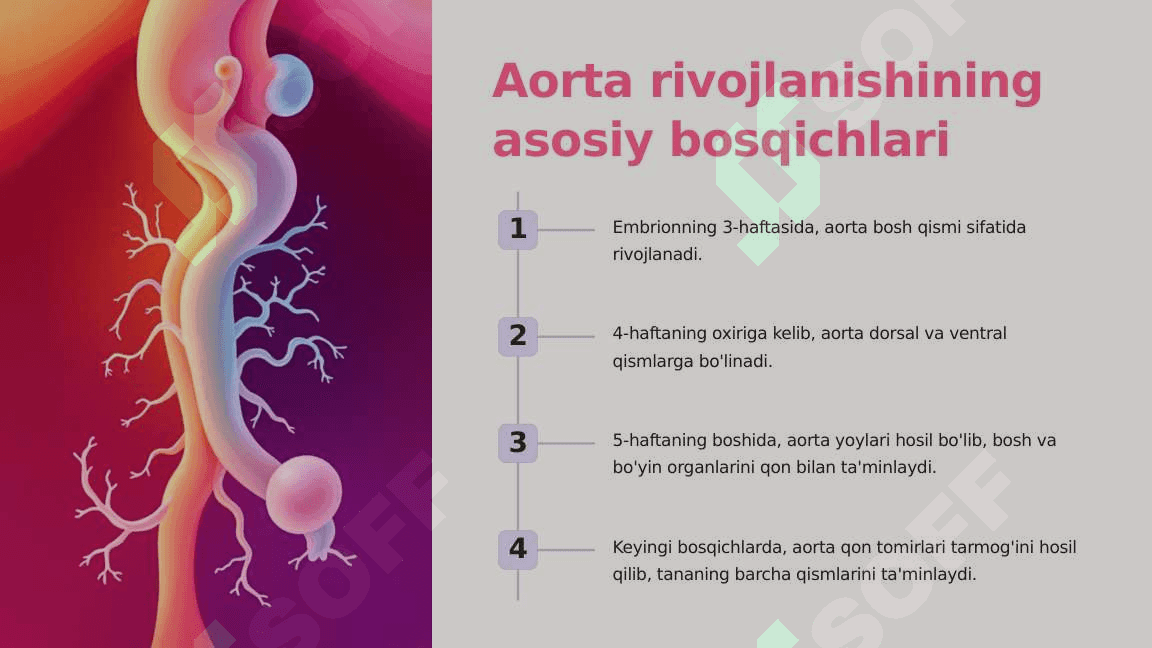 Aorta rivojlanishining asosiy bosqichlari

1

Embrionning 3-haftasida, aorta bosh qismi sifatida rivojlanadi.

2

4-haftaning oxiriga kelib, aorta dorsal va ventral qismlarga bo'linadi.

3

5-haftaning boshida, aorta yoylari hosil bo'lib, bosh va bo'yin organlarini qon bilan ta'minlaydi.

4

Keyingi bosqichlarda, aorta qon tomirlari tarmog'ini hosil qilib, tananing barcha qismlarini ta'minlaydi.

SOFF

SOFF

SOFF

SOFF